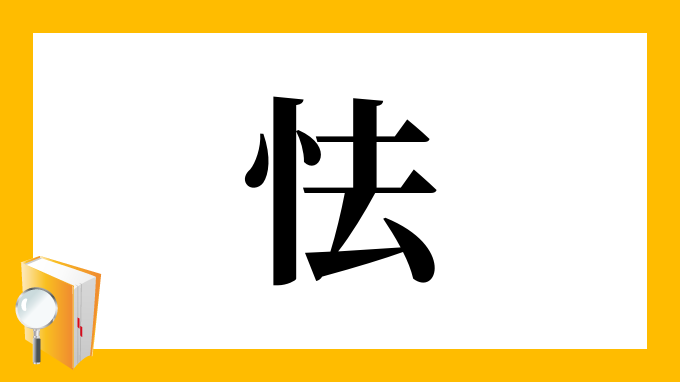 怯